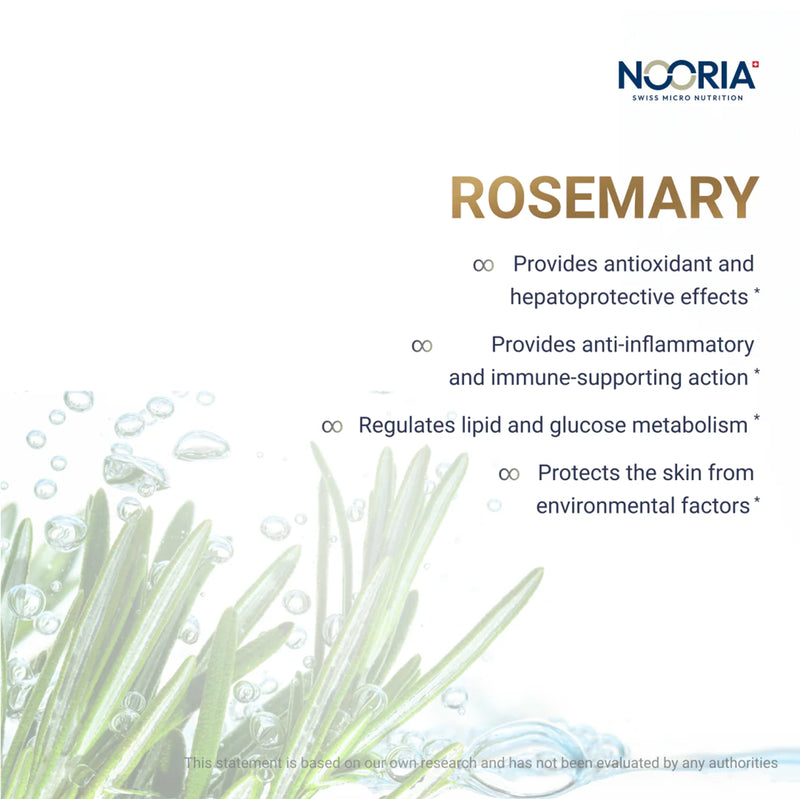 NOORIA
SWISS MICRO NUTRITION

ROSEMARY

∞ Provides antioxidant and hepatoprotective effects *

∞ Provides anti-inflammatory and immune-supporting action *

∞ Regulates lipid and glucose metabolism *

∞ Protects the skin from environmental factors *

This statement is based on our own research and has not been evaluated by any authorities